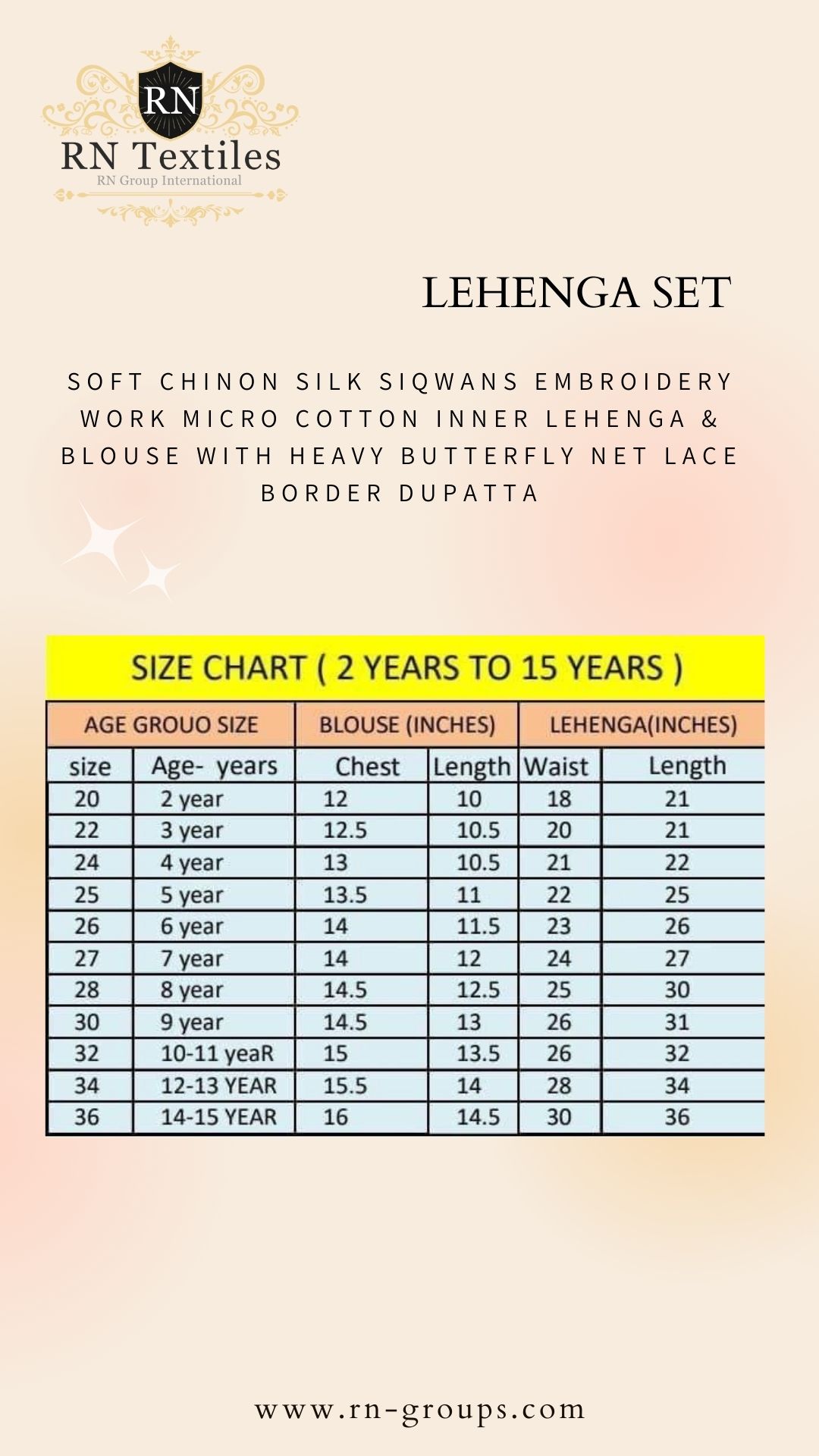 RN
RN Textiles
RN Group International

LEHENGA SET

SOFT CHINON SILK SIQWANS EMBROIDERY WORK MICRO COTTON INNER LEHENGA & BLOUSE WITH HEAVY BUTTERFLY NET LACE BORDER DUPATTA

SIZE CHART ( 2 YEARS TO 15 YEARS )

| AGE GROUO SIZE | | BLOUSE (INCHES) | | LEHENGA(INCHES) | |
|---|---|---|---|---|---|
| size | Age- years | Chest | Length | Waist | Length |
| 20 | 2 year | 12 | 10 | 18 | 21 |
| 22 | 3 year | 12.5 | 10.5 | 20 | 21 |
| 24 | 4 year | 13 | 10.5 | 21 | 22 |
| 25 | 5 year | 13.5 | 11 | 22 | 25 |
| 26 | 6 year | 14 | 11.5 | 23 | 26 |
| 27 | 7 year | 14 | 12 | 24 | 27 |
| 28 | 8 year | 14.5 | 12.5 | 25 | 30 |
| 30 | 9 year | 14.5 | 13 | 26 | 31 |
| 32 | 10-11 yeaR | 15 | 13.5 | 26 | 32 |
| 34 | 12-13 YEAR | 15.5 | 14 | 28 | 34 |
| 36 | 14-15 YEAR | 16 | 14.5 | 30 | 36 |

www.rn-groups.com